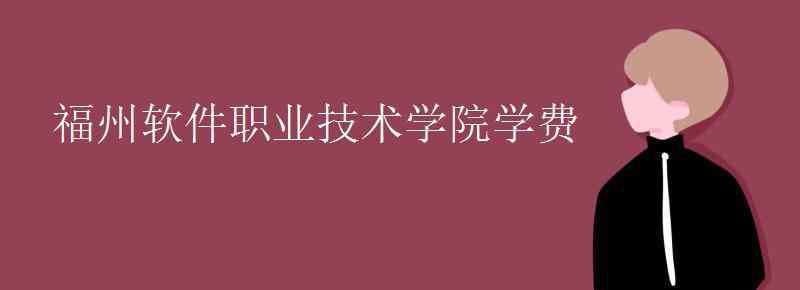 福州软件职业技术学院学费